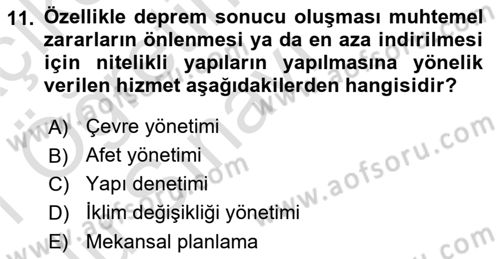 11. Özellikle deprem sonucu oluşması muhtemel zararların önlenmesi ya da en aza indirilmesi için nitelikli yapıların yapılmasına yönelik verilen hizmet aşağıdakilerden hangisidir?

A) Çevre yönetimi
B) Afet yönetimi
C) Yapı denetimi
D) İklim değişikliği yönetimi
E) Mekansal planlama

www.aofsoru.com